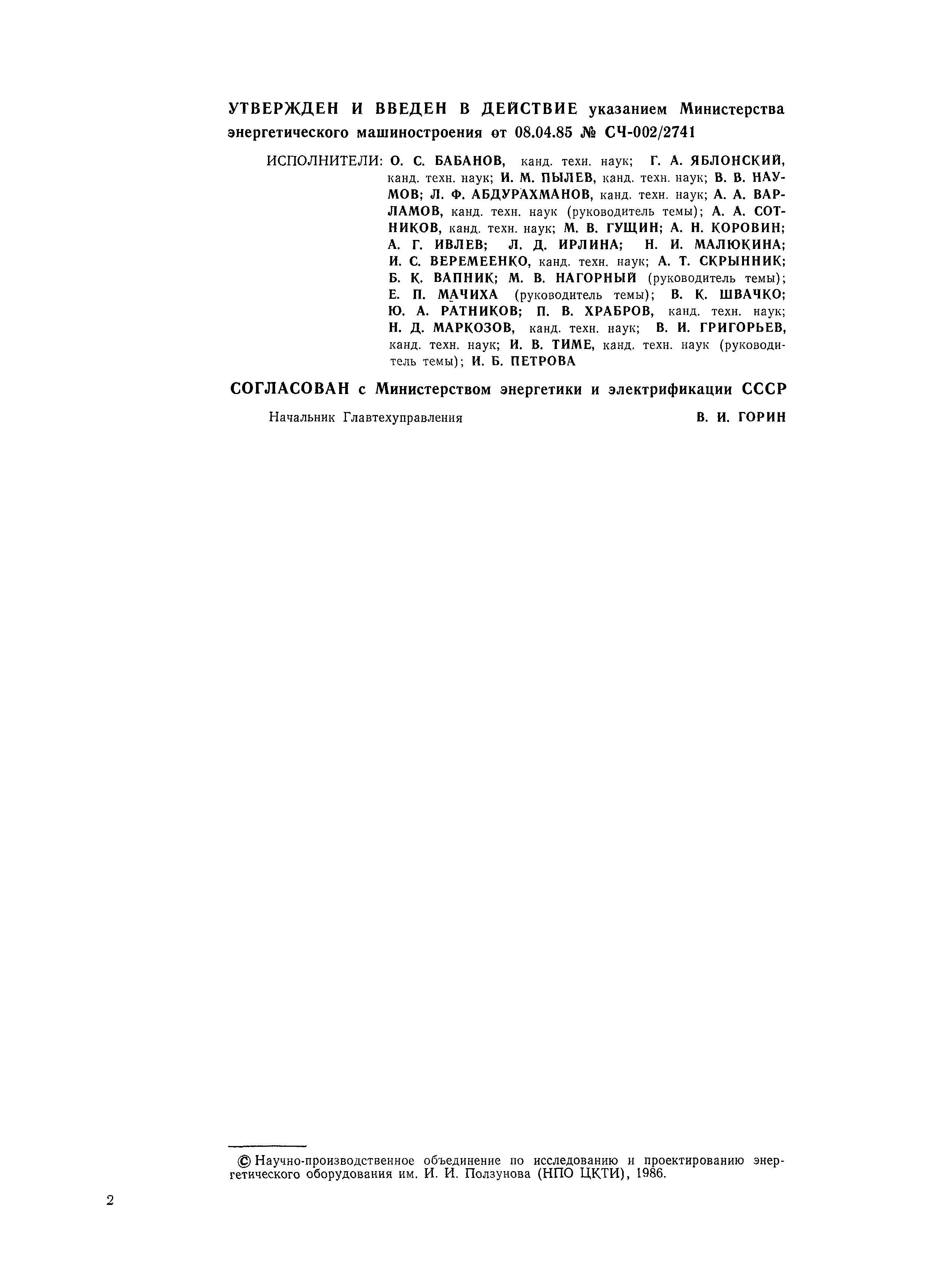 УТВЕРЖДЕН И ВВЕДЕН В ДЕЙСТВИЕ указанием Министерства энергетического машиностроения от 08.04.85 № СЧ-002/2741

ИСПОЛНИТЕЛИ: О. С. БАБАНОВ, канд. техн. наук; Г. А. ЯБЛОНСКИЙ, канд. техн. наук; И. М. ПЫЛЕВ, канд. техн. наук; В. В. НАУМОВ; Л. Ф. АБДУРАХМАНОВ, канд. техн. наук; А. А. ВАРЛАМОВ, канд. техн. наук (руководитель темы); А. А. СОТНИКОВ, канд. техн. наук; М. В. ГУЩИН; А. Н. КОРОВИН; А. Г. ИВЛЕВ; Л. Д. ИРЛИНА; Н. И. МАЛЮКИНА; И. С. ВЕРЕМЕЕНКО, канд. техн. наук; А. Т. СКРЫННИК; Б. К. ВАПНИК; М. В. НАГОРНЫЙ (руководитель темы); Е. П. МАЧИХА (руководитель темы); В. К. ШВАЧКО; Ю. А. РАТНИКОВ; П. В. ХРАБРОВ, канд. техн. наук; Н. Д. МАРКОЗОВ, канд. техн. наук; В. И. ГРИГОРЬЕВ, канд. техн. наук; И. В. ТИМЕ, канд. техн. наук (руководитель темы); И. Б. ПЕТРОВА

СОГЛАСОВАН с Министерством энергетики и электрификации СССР

Начальник Главтехуправления В. И. ГОРИН

© Научно-производственное объединение по исследованию и проектированию энергетического оборудования им. И. И. Ползунова (НПО ЦКТИ), 1986.

2